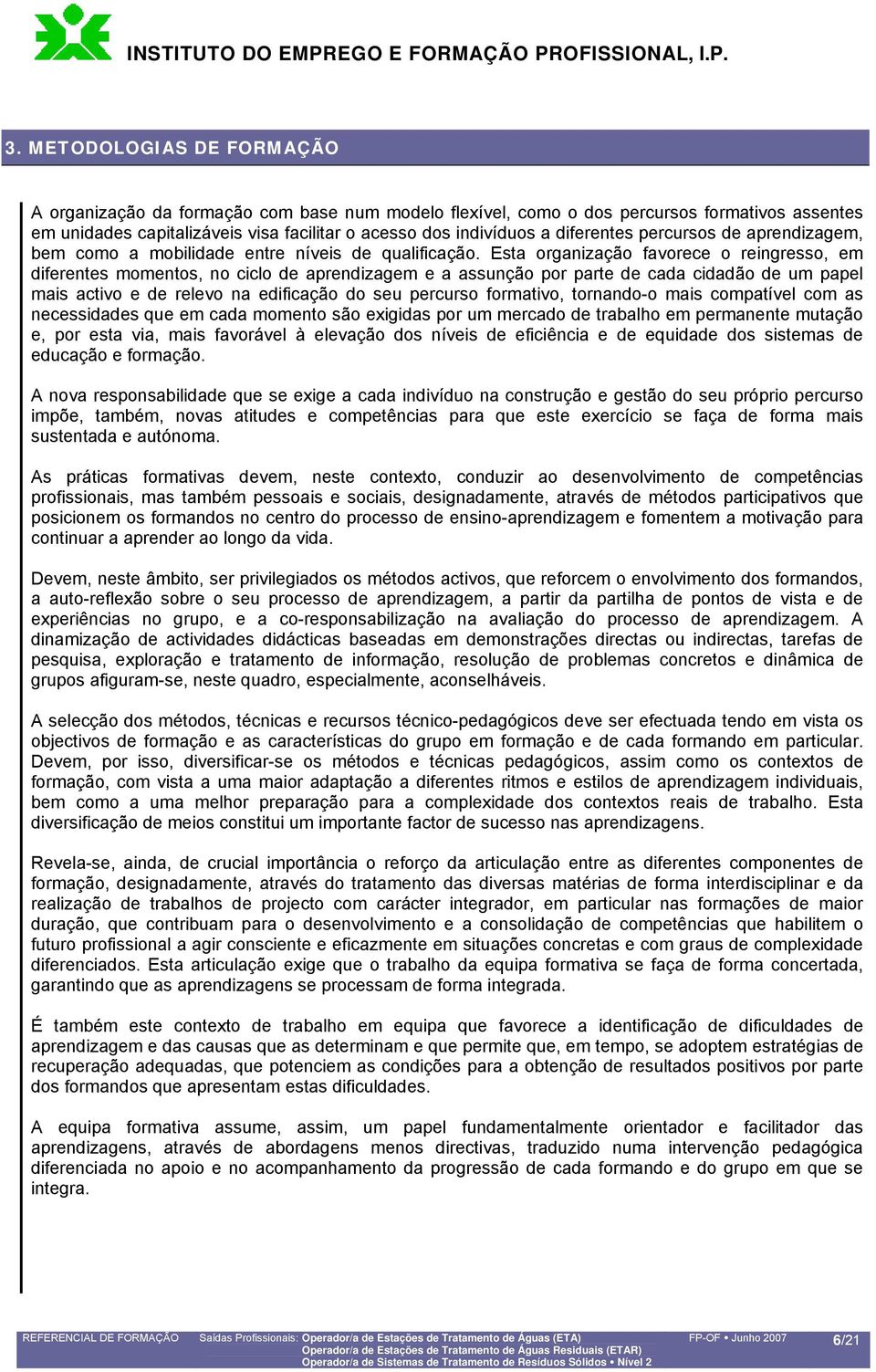 INSTITUTO DO EMPREGO E FORMAÇÃO PROFISSIONAL, I.P.

3. METODOLOGIAS DE FORMAÇÃO

A organização da formação com base num modelo flexível, como o dos percursos formativos assentes em unidades capitalizáveis visa facilitar o acesso dos indivíduos a diferentes percursos de aprendizagem, bem como a mobilidade entre níveis de qualificação. Esta organização favorece o reingresso, em diferentes momentos, no ciclo de aprendizagem e a assunção por parte de cada cidadão de um papel mais activo e de relevo na edificação do seu percurso formativo, tornando-o mais compatível com as necessidades que em cada momento são exigidas por um mercado de trabalho em permanente mutação e, por esta via, mais favorável à elevação dos níveis de eficiência e de equidade dos sistemas de educação e formação.

A nova responsabilidade que se exige a cada indivíduo na construção e gestão do seu próprio percurso impõe, também, novas atitudes e competências para que este exercício se faça de forma mais sustentada e autónoma.

As práticas formativas devem, neste contexto, conduzir ao desenvolvimento de competências profissionais, mas também pessoais e sociais, designadamente, através de métodos participativos que posicionem os formandos no centro do processo de ensino-aprendizagem e fomentem a motivação para continuar a aprender ao longo da vida.

Devem, neste âmbito, ser privilegiados os métodos activos, que reforcem o envolvimento dos formandos, a auto-reflexão sobre o seu processo de aprendizagem, a partir da partilha de pontos de vista e de experiências no grupo, e a co-responsabilização na avaliação do processo de aprendizagem. A dinamização de actividades didácticas baseadas em demonstrações directas ou indirectas, tarefas de pesquisa, exploração e tratamento de informação, resolução de problemas concretos e dinâmica de grupos afiguram-se, neste quadro, especialmente, aconselháveis.

A selecção dos métodos, técnicas e recursos técnico-pedagógicos deve ser efectuada tendo em vista os objectivos de formação e as características do grupo em formação e de cada formando em particular. Devem, por isso, diversificar-se os métodos e técnicas pedagógicos, assim como os contextos de formação, com vista a uma maior adaptação a diferentes ritmos e estilos de aprendizagem individuais, bem como a uma melhor preparação para a complexidade dos contextos reais de trabalho. Esta diversificação de meios constitui um importante factor de sucesso nas aprendizagens.

Revela-se, ainda, de crucial importância o reforço da articulação entre as diferentes componentes de formação, designadamente, através do tratamento das diversas matérias de forma interdisciplinar e da realização de trabalhos de projecto com carácter integrador, em particular nas formações de maior duração, que contribuam para o desenvolvimento e a consolidação de competências que habilitem o futuro profissional a agir consciente e eficazmente em situações concretas e com graus de complexidade diferenciados. Esta articulação exige que o trabalho da equipa formativa se faça de forma concertada, garantindo que as aprendizagens se processam de forma integrada.

É também este contexto de trabalho em equipa que favorece a identificação de dificuldades de aprendizagem e das causas que as determinam e que permite que, em tempo, se adoptem estratégias de recuperação adequadas, que potenciem as condições para a obtenção de resultados positivos por parte dos formandos que apresentam estas dificuldades.

A equipa formativa assume, assim, um papel fundamentalmente orientador e facilitador das aprendizagens, através de abordagens menos directivas, traduzido numa intervenção pedagógica diferenciada no apoio e no acompanhamento da progressão de cada formando e do grupo em que se integra.

REFERENCIAL DE FORMAÇÃO Saídas Profissionais: Operador/a de Estações de Tratamento de Águas (ETA) Operador/a de Estações de Tratamento de Águas Residuais (ETAR) Operador/a de Sistemas de Tratamento de Resíduos Sólidos • Nível 2 FP-OF • Junho 2007 6/21